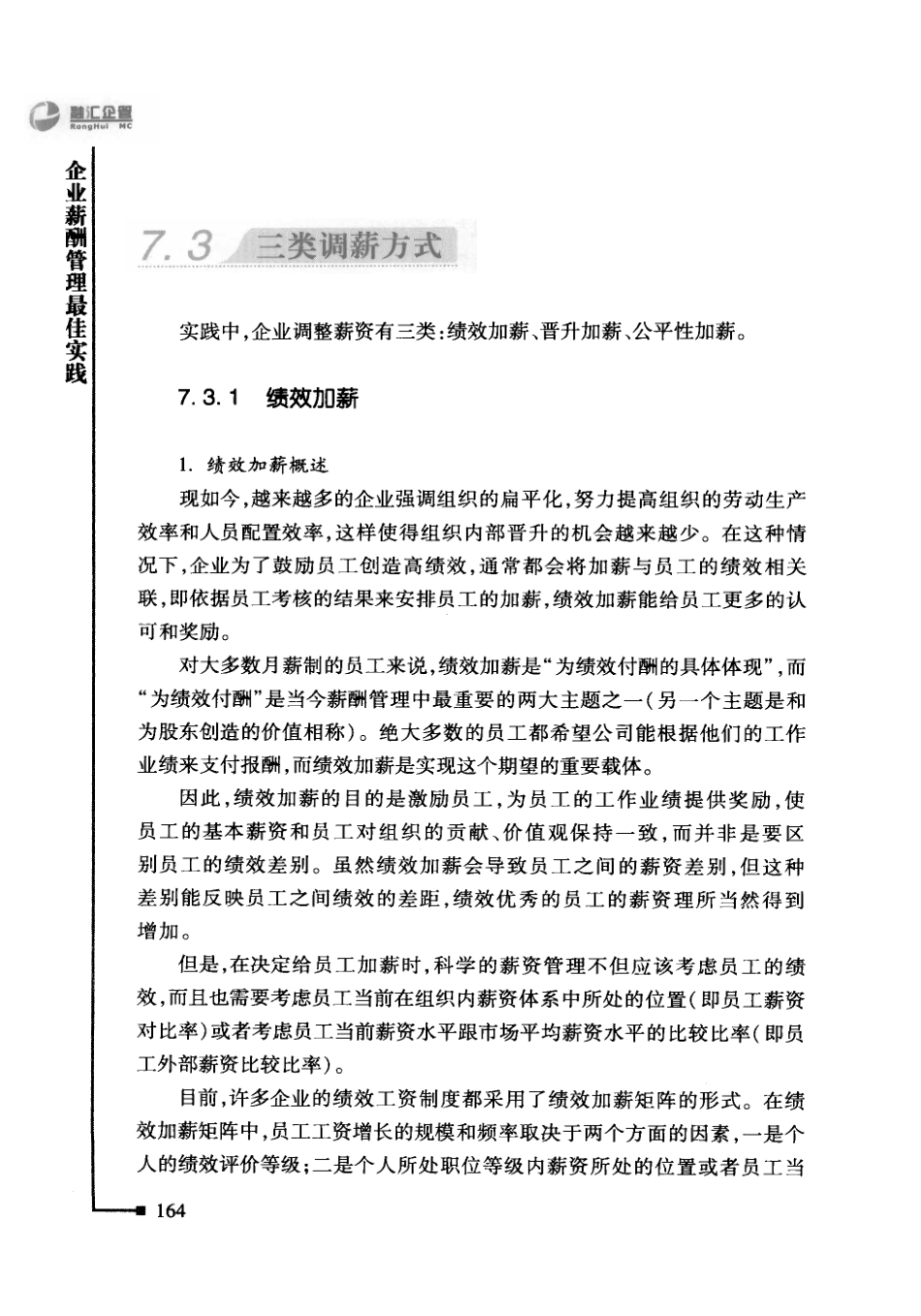 融汇企管
RongHui MC

企业薪酬管理最佳实践

7.3 三类调薪方式

实践中,企业调整薪资有三类:绩效加薪、晋升加薪、公平性加薪。

7.3.1 绩效加薪

1. 绩效加薪概述

现如今,越来越多的企业强调组织的扁平化,努力提高组织的劳动生产效率和人员配置效率,这样使得组织内部晋升的机会越来越少。在这种情况下,企业为了鼓励员工创造高绩效,通常都会将加薪与员工的绩效相关联,即依据员工考核的结果来安排员工的加薪,绩效加薪能给员工更多的认可和奖励。

对大多数月薪制的员工来说,绩效加薪是“为绩效付酬的具体体现”,而“为绩效付酬”是当今薪酬管理中最重要的两大主题之一(另一个主题是和为股东创造的价值相称)。绝大多数的员工都希望公司能根据他们的工作业绩来支付报酬,而绩效加薪是实现这个期望的重要载体。

因此,绩效加薪的目的是激励员工,为员工的工作业绩提供奖励,使员工的基本薪资和员工对组织的贡献、价值观保持一致,而并非是要区别员工的绩效差别。虽然绩效加薪会导致员工之间的薪资差别,但这种差别能反映员工之间绩效的差距,绩效优秀的员工的薪资理所当然得到增加。

但是,在决定给员工加薪时,科学的薪资管理不但应该考虑员工的绩效,而且也需要考虑员工当前在组织内薪资体系中所处的位置(即员工薪资对比率)或者考虑员工当前薪资水平跟市场平均薪资水平的比较比率(即员工外部薪资比较比率)。

目前,许多企业的绩效工资制度都采用了绩效加薪矩阵的形式。在绩效加薪矩阵中,员工工资增长的规模和频率取决于两个方面的因素,一是个人的绩效评价等级;二是个人所处职位等级内薪资所处的位置或者员工当

164